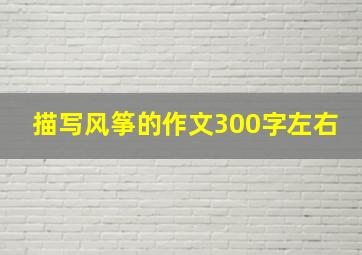 描写风筝的作文300字左右